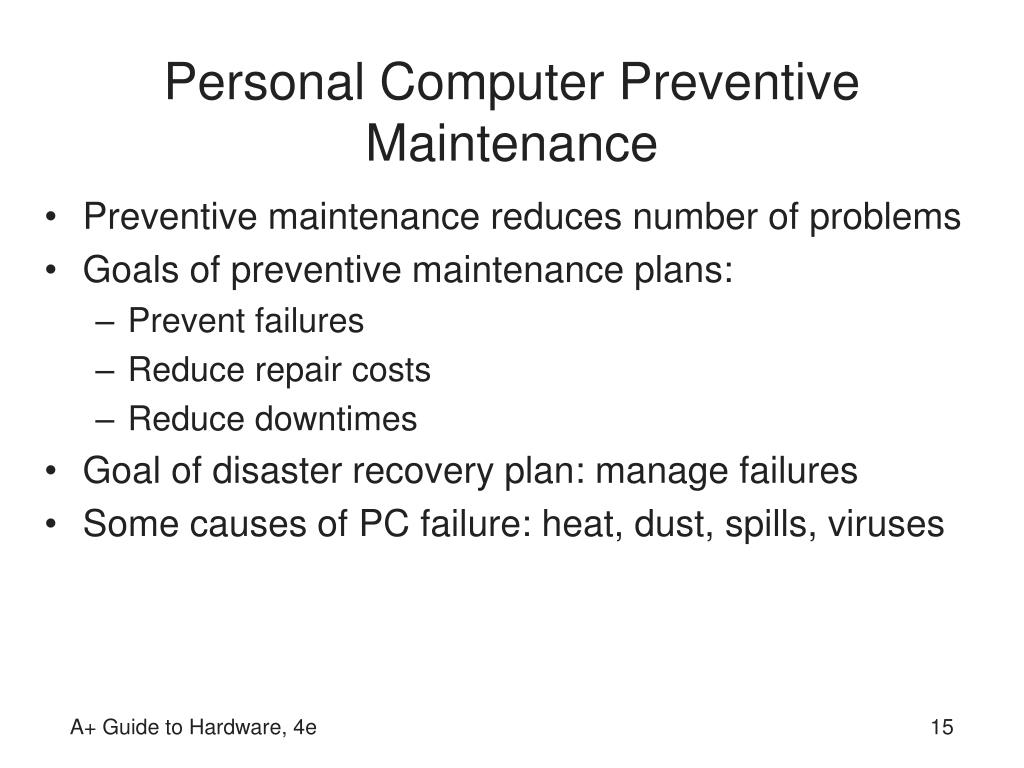 Personal Computer Preventive Maintenance

• Preventive maintenance reduces number of problems
• Goals of preventive maintenance plans:
– Prevent failures
– Reduce repair costs
– Reduce downtimes
• Goal of disaster recovery plan: manage failures
• Some causes of PC failure: heat, dust, spills, viruses

A+ Guide to Hardware, 4e

15